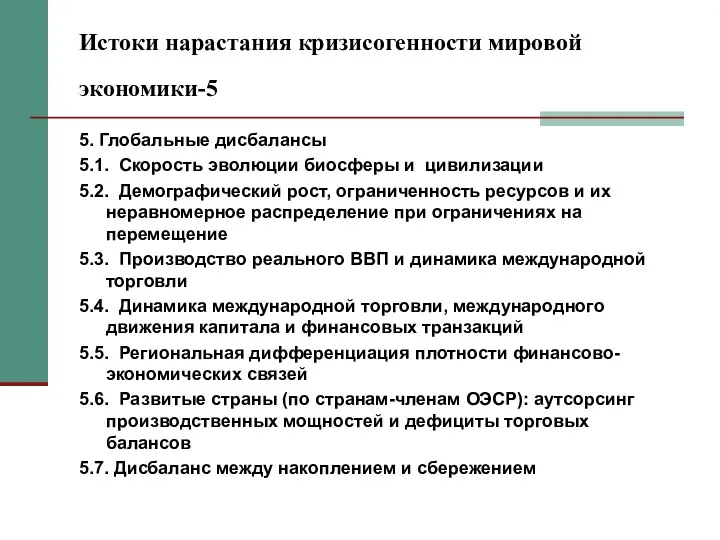 Истоки нарастания кризисогенности мировой экономики-5

5. Глобальные дисбалансы

5.1. Скорость эволюции биосферы и цивилизации

5.2. Демографический рост, ограниченность ресурсов и их неравномерное распределение при ограничениях на перемещение

5.3. Производство реального ВВП и динамика международной торговли

5.4. Динамика международной торговли, международного движения капитала и финансовых транзакций

5.5. Региональная дифференциация плотности финансово-экономических связей

5.6. Развитые страны (по странам-членам ОЭСР): аутсорсинг производственных мощностей и дефициты торговых балансов

5.7. Дисбаланс между накоплением и сбережением